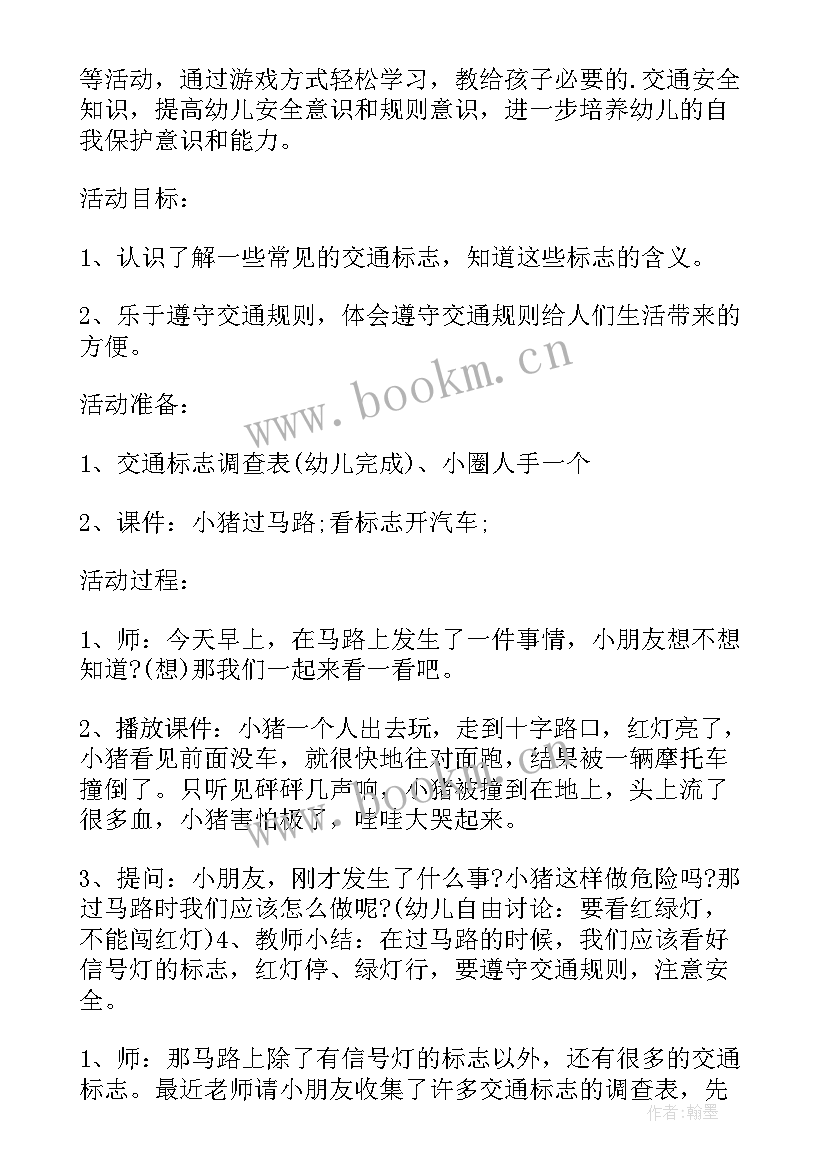 等活动，通过游戏方式轻松学习，教给孩子必要的.交通安全知识，提高幼儿安全意识和规则意识，进一步培养幼儿的自我保护意识和能力。

活动目标：

1、认识了解一些常见的交通标志，知道这些标志的含义。

2、乐于遵守交通规则，体会遵守交通规则给人们生活带来的方便。

活动准备：

1、交通标志调查表(幼儿完成)、小圈人手一个

2、课件：小猪过马路;看标志开汽车;

活动过程：

1、师：今天早上，在马路上发生了一件事情，小朋友想不想知道?(想)那我们一起来看一看吧。

2、播放课件：小猪一个人出去玩，走到十字路口，红灯亮了，小猪看见前面没车，就很快地往对面跑，结果被一辆摩托车撞倒了。只听见砰砰几声响，小猪被撞到在地上，头上流了很多血，小猪害怕极了，哇哇大哭起来。

3、提问：小朋友，刚才发生了什么事?小猪这样做危险吗?那过马路时我们应该怎么做呢?(幼儿自由讨论：要看红绿灯，不能闯红灯)4、教师小结：在过马路的时候，我们应该看好信号灯的标志，红灯停、绿灯行，要遵守交通规则，注意安全。

1、师：那马路上除了有信号灯的标志以外，还有很多的交通标志。最近老师请小朋友收集了许多交通标志的调查表，先

www.bookm.cn

作者：翰墨